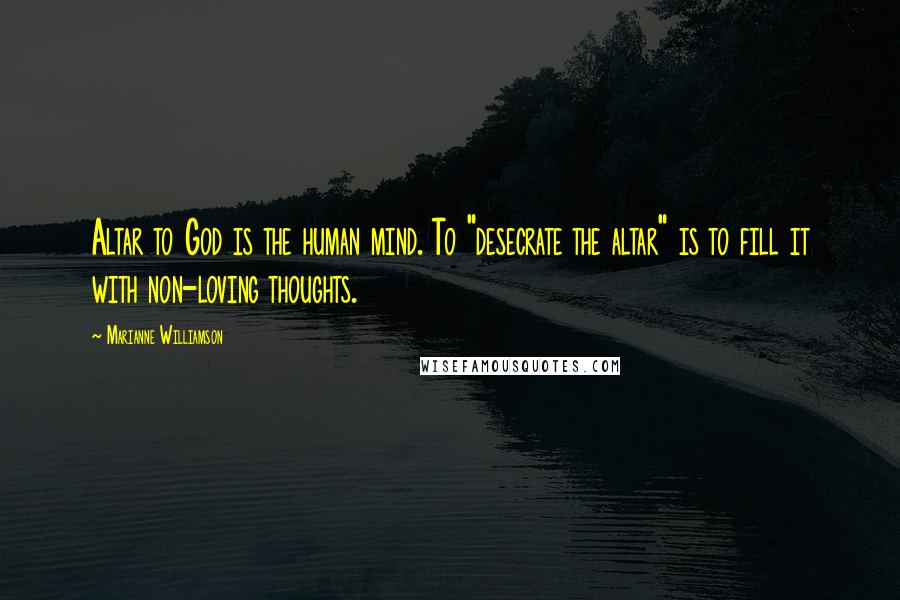 Altar to God is the human mind. To "desecrate the altar" is to fill it with non-loving thoughts.

~ Marianne Williamson

WISEFAMOUSQUOTES.COM